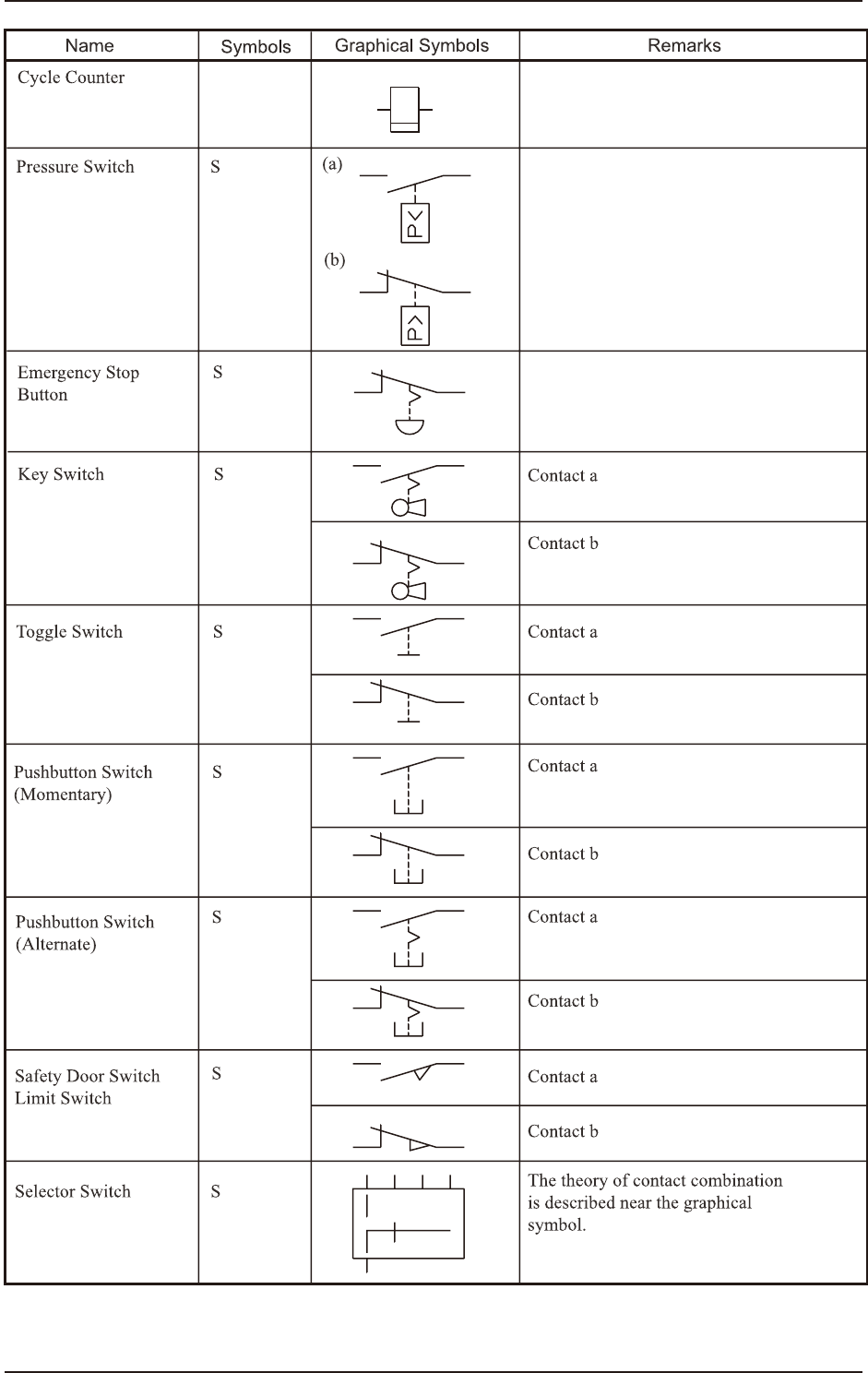 | Name | Symbols | Graphical Symbols | Remarks |
|---|---|---|---|
| Cycle Counter | | | |
| Pressure Switch | S | (a) P< (b) P> | |
| Emergency Stop Button | S | | |
| Key Switch | S | | Contact a |
| | | | Contact b |
| Toggle Switch | S | | Contact a |
| | | | Contact b |
| Pushbutton Switch (Momentary) | S | | Contact a |
| | | | Contact b |
| Pushbutton Switch (Alternate) | S | | Contact a |
| | | | Contact b |
| Safety Door Switch Limit Switch | S | | Contact a |
| | | | Contact b |
| Selector Switch | S | | The theory of contact combination is described near the graphical symbol. |